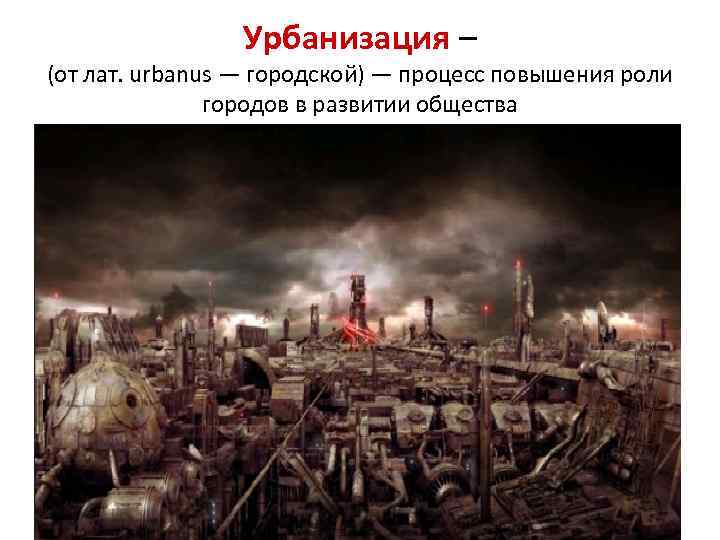 Урбанизация –
(от лат. urbanus — городской) — процесс повышения роли городов в развитии общества